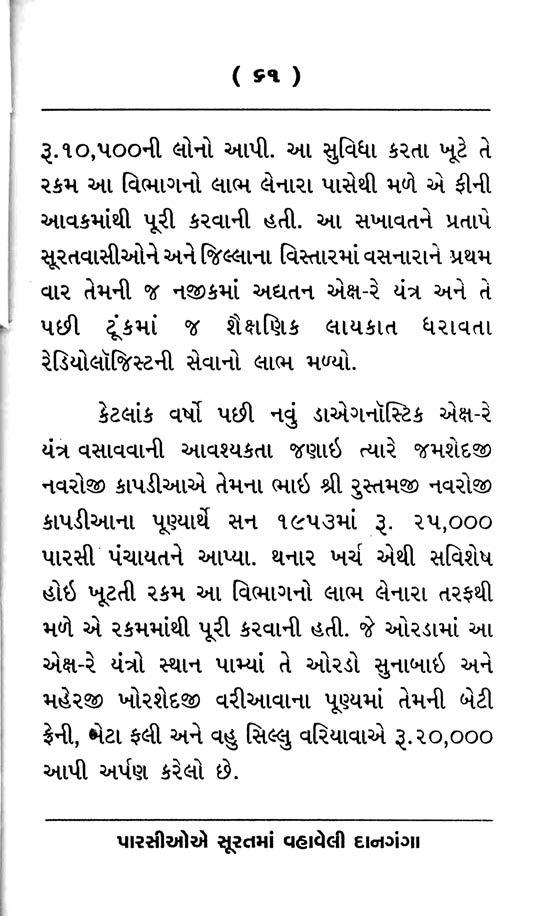 ( ૬૧ )

રૂ.૧૦,૫૦૦ની લોનો આપી. આ સુવિધા કરતા ખૂટે તે રકમ આ વિભાગનો લાભ લેનારા પાસેથી મળે એ ફીની આવકમાંથી પૂરી કરવાની હતી. આ સખાવતને પ્રતાપે સૂરતવાસીઓને અને જિલ્લાના વિસ્તારમાં વસનારાને પ્રથમ વાર તેમની જ નજીકમાં અદ્યતન એક્ષ-રે યંત્ર અને તે પછી ટૂંકમાં જ શૈક્ષણિક લાયકાત ધરાવતા રેડિયોલૉજિસ્ટની સેવાનો લાભ મળ્યો.

કેટલાંક વર્ષો પછી નવું ડાએગનૉસ્ટિક એક્ષ-રે યંત્ર વસાવવાની આવશ્યકતા જણાઈ ત્યારે જમશેદજી નવરોજી કાપડીઆએ તેમના ભાઈ શ્રી રુસ્તમજી નવરોજી કાપડીઆના પૂણ્યાર્થે સન ૧૯૫૩માં રૂ. ૨૫,૦૦૦ પારસી પંચાયતને આપ્યા. થનાર ખર્ચ એથી સવિશેષ હોઈ ખૂટતી રકમ આ વિભાગનો લાભ લેનારા તરફથી મળે એ રકમમાંથી પૂરી કરવાની હતી. જે ઓરડામાં આ એક્ષ-રે યંત્રો સ્થાન પામ્યાં તે ઓરડો સુનાબાઈ અને મહેરજી ખોરશેદજી વરીઆવાના પૂણ્યમાં તેમની બેટી ફેની, બેટા ફલી અને વહુ સિલ્લુ વરિયાવાએ રૂ.૨૦,૦૦૦ આપી અર્પણ કરેલો છે.

પારસીઓએ સૂરતમાં વહાવેલી દાનગંગા